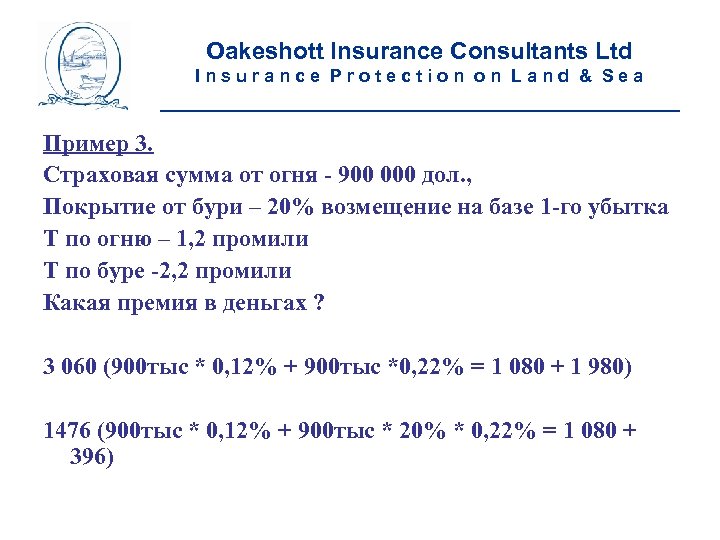 Oakeshott Insurance Consultants Ltd
Insurance Protection on Land & Sea

Пример 3.
Страховая сумма от огня - 900 000 дол.,
Покрытие от бури – 20% возмещение на базе 1-го убытка
Т по огню – 1,2 промили
Т по буре -2,2 промили
Какая премия в деньгах ?

3 060 (900тыс * 0,12% + 900тыс *0,22% = 1 080 + 1 980)

1476 (900тыс * 0,12% + 900тыс * 20% * 0,22% = 1 080 + 396)